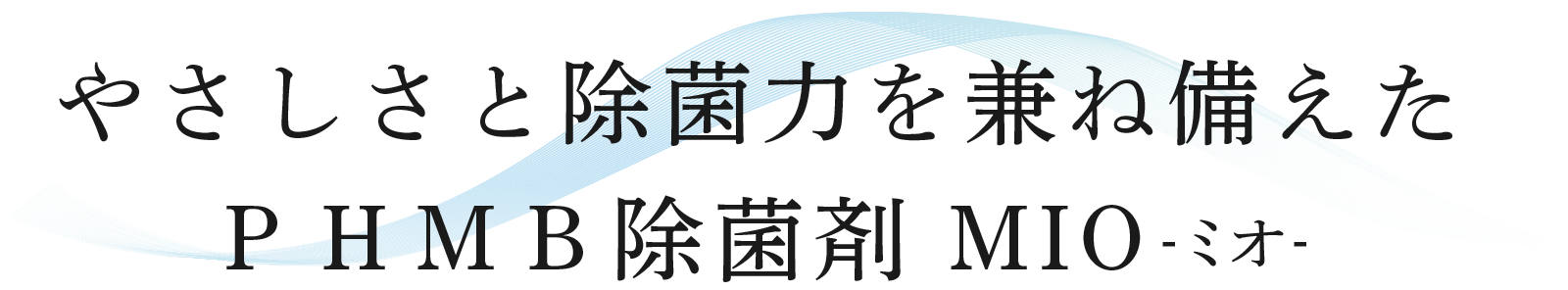 やさしさと除菌力を兼ね備えた

ＰＨＭＢ除菌剤 MIO -ミオ-